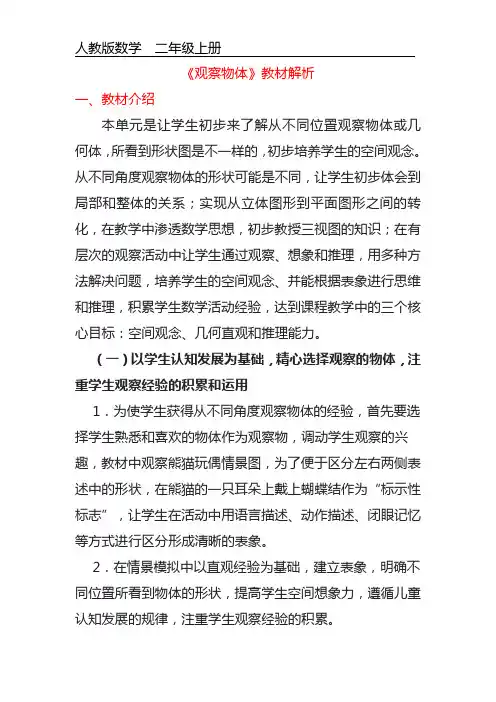 人教版数学　二年级上册

《观察物体》教材解析

一、教材介绍

本单元是让学生初步来了解从不同位置观察物体或几何体，所看到形状图是不一样的，初步培养学生的空间观念。从不同角度观察物体的形状可能是不同，让学生初步体会到局部和整体的关系；实现从立体图形到平面图形之间的转化，在教学中渗透数学思想，初步教授三视图的知识；在有层次的观察活动中让学生通过观察、想象和推理，用多种方法解决问题，培养学生的空间观念、并能根据表象进行思维和推理，积累学生数学活动经验，达到课程教学中的三个核心目标：空间观念、几何直观和推理能力。

（一）以学生认知发展为基础，精心选择观察的物体，注重学生观察经验的积累和运用

1．为使学生获得从不同角度观察物体的经验，首先要选择学生熟悉和喜欢的物体作为观察物，调动学生观察的兴趣，教材中观察熊猫玩偶情景图，为了便于区分左右两侧表述中的形状，在熊猫的一只耳朵上戴上蝴蝶结作为“标示性标志”，让学生在活动中用语言描述、动作描述、闭眼记忆等方式进行区分形成清晰的表象。

2．在情景模拟中以直观经验为基础，建立表象，明确不同位置所看到物体的形状，提高学生空间想象力，遵循儿童认知发展的规律，注重学生观察经验的积累。